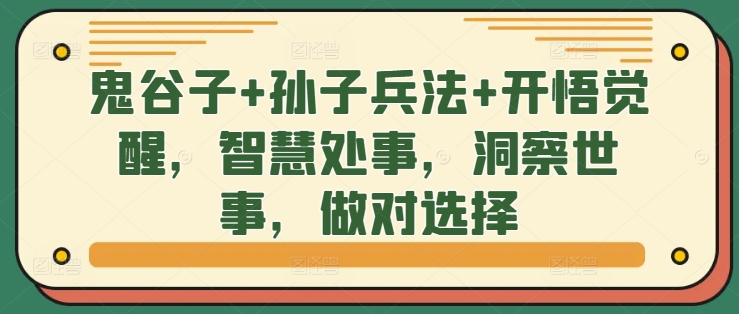 鬼谷子+孙子兵法+开悟觉醒，智慧处事，洞察世事，做对选择